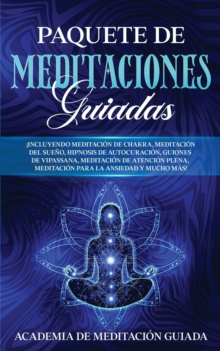 PAQUETE DE MEDITACIONES Guiadas

¡INCLUYENDO MEDITACIÓN DE CHAKRA, MEDITACIÓN DEL SUEÑO, HIPNOSIS DE AUTOCURACIÓN, GUIONES DE VIPASSANA, MEDITACIÓN DE ATENCIÓN PLENA, MEDITACIÓN PARA LA ANSIEDAD Y MUCHO MÁS!

ACADEMIA DE MEDITACIÓN GUIADA